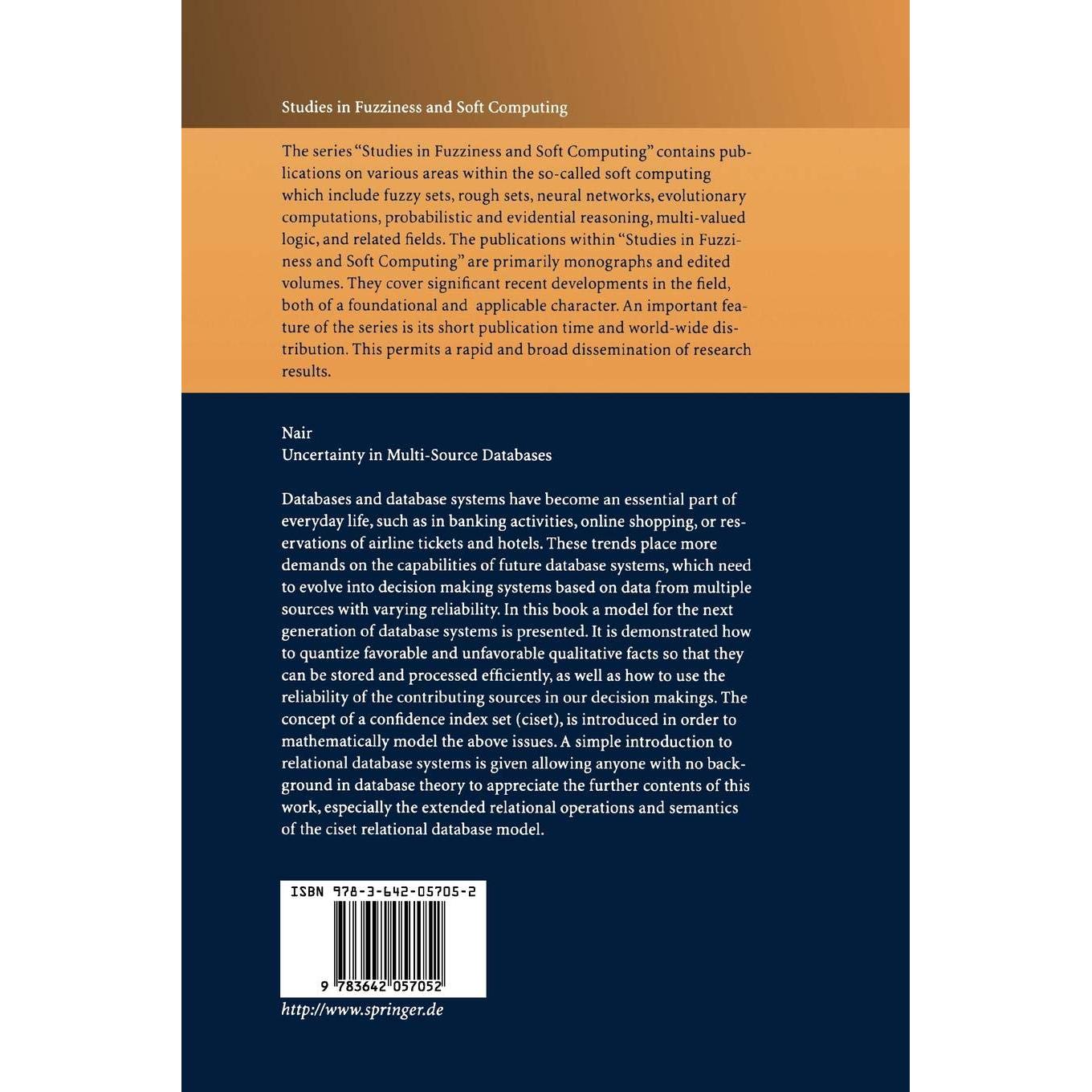 Studies in Fuzziness and Soft Computing

The series "Studies in Fuzziness and Soft Computing" contains publications on various areas within the so-called soft computing which include fuzzy sets, rough sets, neural networks, evolutionary computations, probabilistic and evidential reasoning, multi-valued logic, and related fields. The publications within "Studies in Fuzziness and Soft Computing" are primarily monographs and edited volumes. They cover significant recent developments in the field, both of a foundational and applicable character. An important feature of the series is its short publication time and world-wide distribution. This permits a rapid and broad dissemination of research results.

Nair
Uncertainty in Multi-Source Databases

Databases and database systems have become an essential part of everyday life, such as in banking activities, online shopping, or reservations of airline tickets and hotels. These trends place more demands on the capabilities of future database systems, which need to evolve into decision making systems based on data from multiple sources with varying reliability. In this book a model for the next generation of database systems is presented. It is demonstrated how to quantize favorable and unfavorable qualitative facts so that they can be stored and processed efficiently, as well as how to use the reliability of the contributing sources in our decision makings. The concept of a confidence index set (ciset), is introduced in order to mathematically model the above issues. A simple introduction to relational database systems is given allowing anyone with no background in database theory to appreciate the further contents of this work, especially the extended relational operations and semantics of the ciset relational database model.

ISBN 978-3-642-05705-2

9 783642 057052

http://www.springer.de